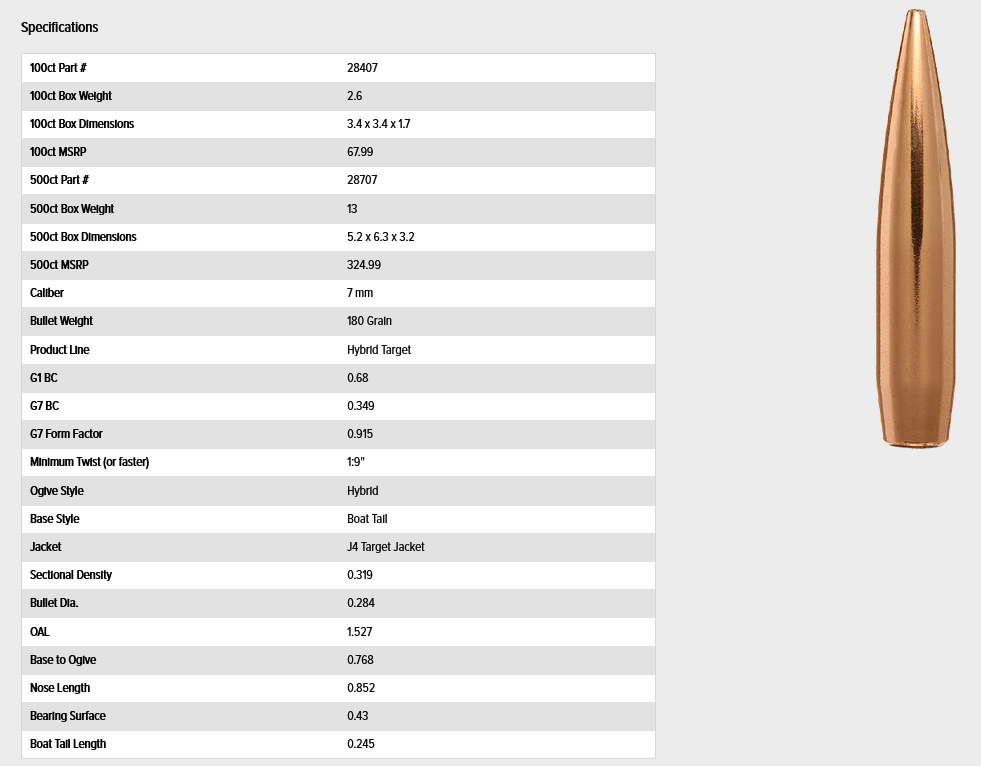 Specifications

| 100ct Part # | 28407 |
|---|---|
| 100ct Box Weight | 2.6 |
| 100ct Box Dimensions | 3.4 x 3.4 x 1.7 |
| 100ct MSRP | 67.99 |
| 500ct Part # | 28707 |
| 500ct Box Weight | 13 |
| 500ct Box Dimensions | 5.2 x 6.3 x 3.2 |
| 500ct MSRP | 324.99 |
| Caliber | 7 mm |
| Bullet Weight | 180 Grain |
| Product Line | Hybrid Target |
| G1 BC | 0.68 |
| G7 BC | 0.349 |
| G7 Form Factor | 0.915 |
| Minimum Twist (or faster) | 1:9" |
| Ogive Style | Hybrid |
| Base Style | Boat Tail |
| Jacket | J4 Target Jacket |
| Sectional Density | 0.319 |
| Bullet Dia. | 0.284 |
| OAL | 1.527 |
| Base to Ogive | 0.768 |
| Nose Length | 0.852 |
| Bearing Surface | 0.43 |
| Boat Tail Length | 0.245 |